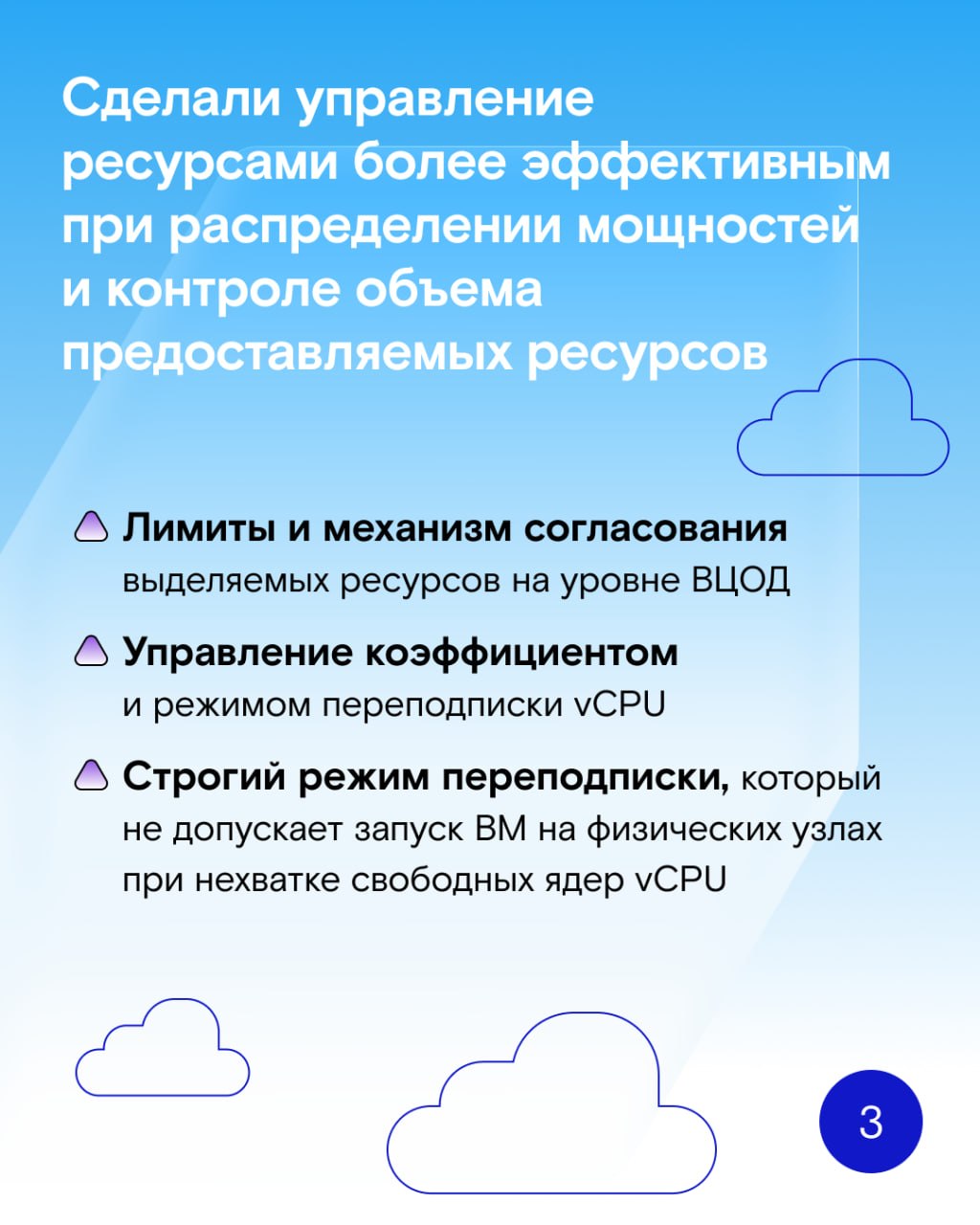 Сделали управление ресурсами более эффективным при распределении мощностей и контроле объема предоставляемых ресурсов

Лимиты и механизм согласования выделяемых ресурсов на уровне ВЦОД

Управление коэффициентом и режимом переподписки vCPU

Строгий режим переподписки, который не допускает запуск ВМ на физических узлах при нехватке свободных ядер vCPU

3